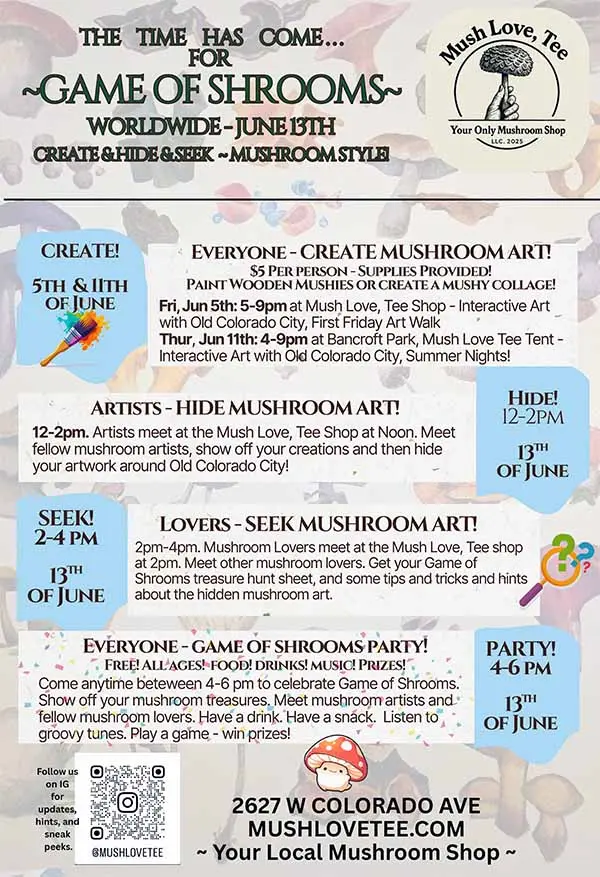 THE TIME HAS COME...
FOR
~GAME OF SHROOMS~
WORLDWIDE - JUNE 13TH
CREATE & HIDE & SEEK ~ MUSHROOM STYLE!

Mush Love, Tee
Your Only Mushroom Shop
LLC. 2025

CREATE!
5TH & 11TH OF JUNE

EVERYONE - CREATE MUSHROOM ART!
$5 PER PERSON - SUPPLIES PROVIDED!
PAINT WOODEN MUSHIES OR CREATE A MUSHY COLLAGE!
Fri, Jun 5th: 5-9pm at Mush Love, Tee Shop - Interactive Art with Old Colorado City, First Friday Art Walk
Thur, Jun 11th: 4-9pm at Bancroft Park, Mush Love Tee Tent - Interactive Art with Old Colorado City, Summer Nights!

ARTISTS - HIDE MUSHROOM ART!
12-2pm. Artists meet at the Mush Love, Tee Shop at Noon. Meet fellow mushroom artists, show off your creations and then hide your artwork around Old Colorado City!

HIDE!
12-2PM
13TH OF JUNE

SEEK!
2-4 PM
13TH OF JUNE

LOVERS - SEEK MUSHROOM ART!
2pm-4pm. Mushroom Lovers meet at the Mush Love, Tee shop at 2pm. Meet other mushroom lovers. Get your Game of Shrooms treasure hunt sheet, and some tips and tricks and hints about the hidden mushroom art.

EVERYONE - GAME OF SHROOMS PARTY!
FREE! ALL AGES! FOOD! DRINKS! MUSIC! PRIZES!
Come anytime beteween 4-6 pm to celebrate Game of Shrooms. Show off your mushroom treasures. Meet mushroom artists and fellow mushroom lovers. Have a drink. Have a snack. Listen to groovy tunes. Play a game - win prizes!

PARTY!
4-6 PM
13TH OF JUNE

Follow us on IG for updates, hints, and sneak peeks.

@MUSHLOVETEE

2627 W COLORADO AVE
MUSHLOVETEE.COM
~ Your Local Mushroom Shop ~